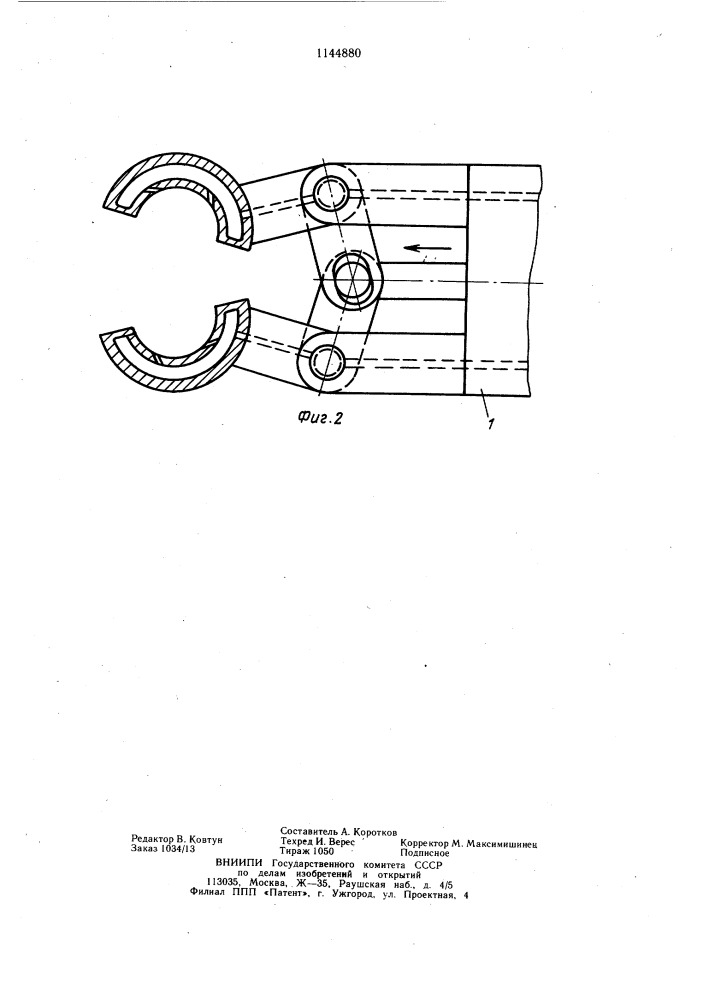 1144880

Фиг.2

1

Составитель А. Коротков
Редактор В. Ковтун Техред И. Верес Корректор М. Максимишинец
Заказ 1034/13 Тираж 1050 Подписное
ВНИИПИ Государственного комитета СССР по делам изобретений и открытий
113035, Москва, Ж—35, Раушская наб., д. 4/5
Филиал ППП «Патент», г. Ужгород, ул. Проектная, 4